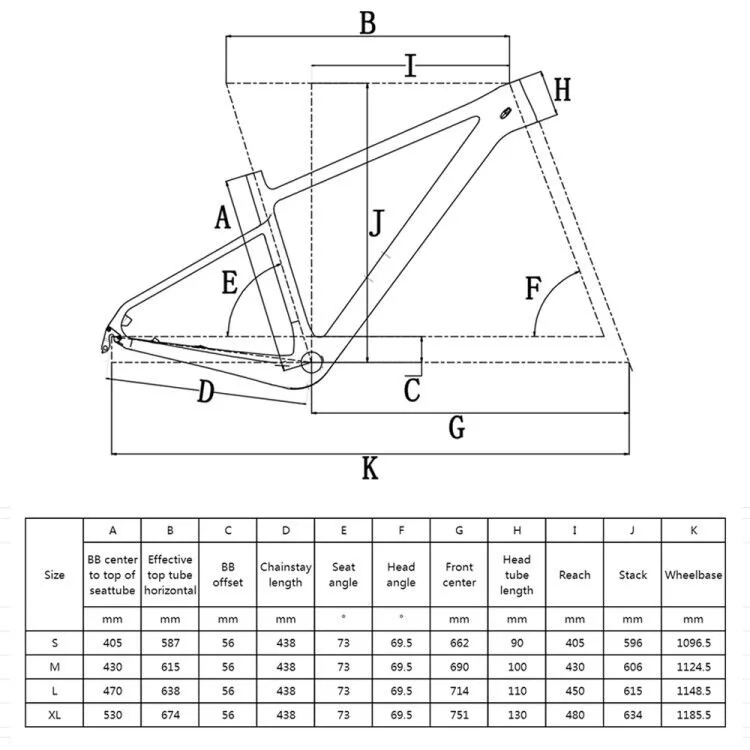 B

I

H

A

J

E

F

D

C

G

K

| Size | A | B | C | D | E | F | G | H | I | J | K |
|---|---|---|---|---|---|---|---|---|---|---|---|
| | BB center to top of seattube | Effective top tube horizontal | BB offset | Chainstay length | Seat angle | Head angle | Front center | Head tube length | Reach | Stack | Wheelbase |
| | mm | mm | mm | mm | ° | ° | mm | mm | mm | mm | mm |
| S | 405 | 587 | 56 | 438 | 73 | 69.5 | 662 | 90 | 405 | 596 | 1096.5 |
| M | 430 | 615 | 56 | 438 | 73 | 69.5 | 690 | 100 | 430 | 606 | 1124.5 |
| L | 470 | 638 | 56 | 438 | 73 | 69.5 | 714 | 110 | 450 | 615 | 1148.5 |
| XL | 530 | 674 | 56 | 438 | 73 | 69.5 | 751 | 130 | 480 | 634 | 1185.5 |